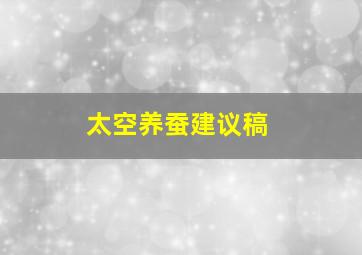 太空养蚕建议稿